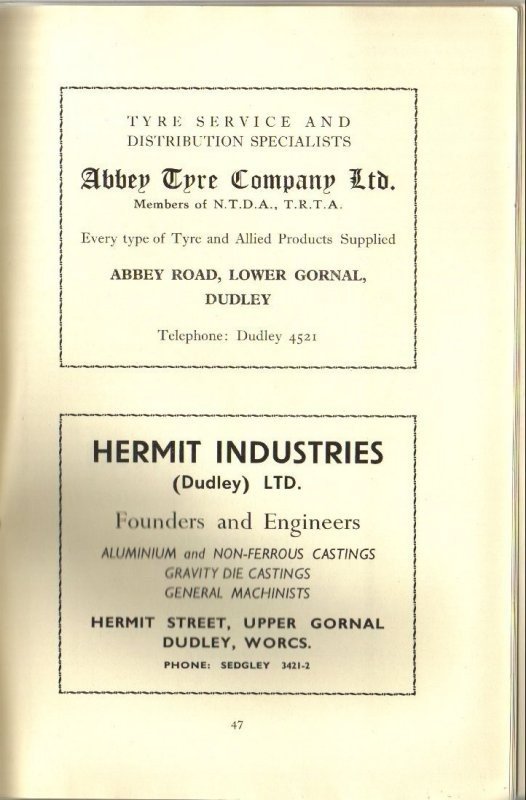 TYRE SERVICE AND
DISTRIBUTION SPECIALISTS

Abbey Tyre Company Ltd.
Members of N.T.D.A., T.R.T.A.

Every type of Tyre and Allied Products Supplied

ABBEY ROAD, LOWER GORNAL,
DUDLEY

Telephone: Dudley 4521

HERMIT INDUSTRIES
(Dudley) LTD.

Founders and Engineers

ALUMINIUM and NON-FERROUS CASTINGS
GRAVITY DIE CASTINGS
GENERAL MACHINISTS

HERMIT STREET, UPPER GORNAL
DUDLEY, WORCS.

PHONE: SEDGLEY 3421-2

47